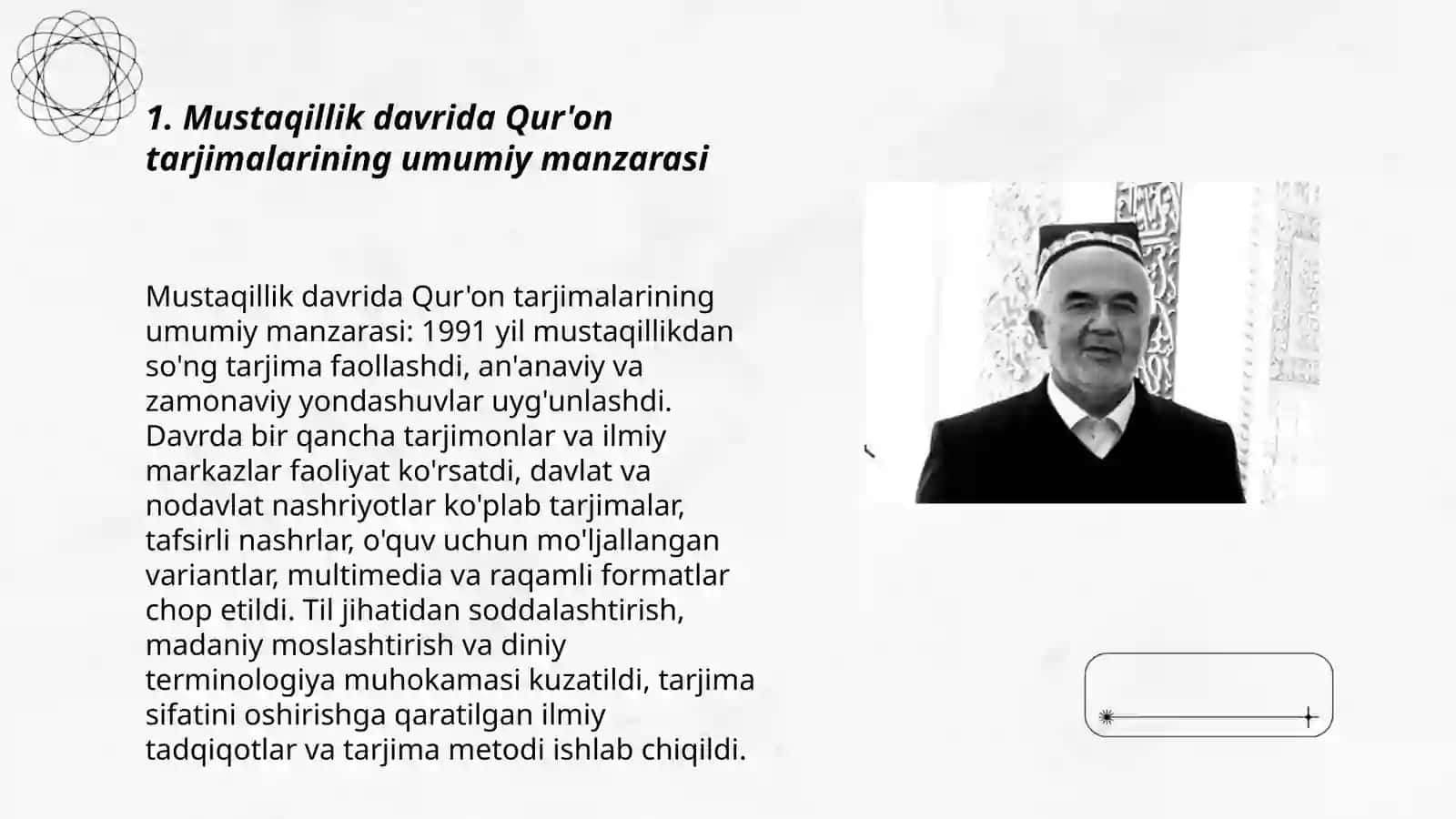 1. Mustaqillik davrida Qur'on tarjimalarining umumiy manzarasi

Mustaqillik davrida Qur'on tarjimalarining umumiy manzarasi: 1991 yil mustaqillikdan so'ng tarjima faollashdi, an'anaviy va zamonaviy yondashuvlar uyg'unlashdi. Davrda bir qancha tarjimonlar va ilmiy markazlar faoliyat ko'rsatdi, davlat va nodavlat nashriyotlar ko'plab tarjimalar, tafsirli nashrlar, o'quv uchun mo'ljallangan variantlar, multimedia va raqamli formatlar chop etildi. Til jihatidan soddalashtirish, madaniy moslashtirish va diniy terminologiya muhokamasi kuzatildi, tarjima sifatini oshirishga qaratilgan ilmiy tadqiqotlar va tarjima metodi ishlab chiqildi.